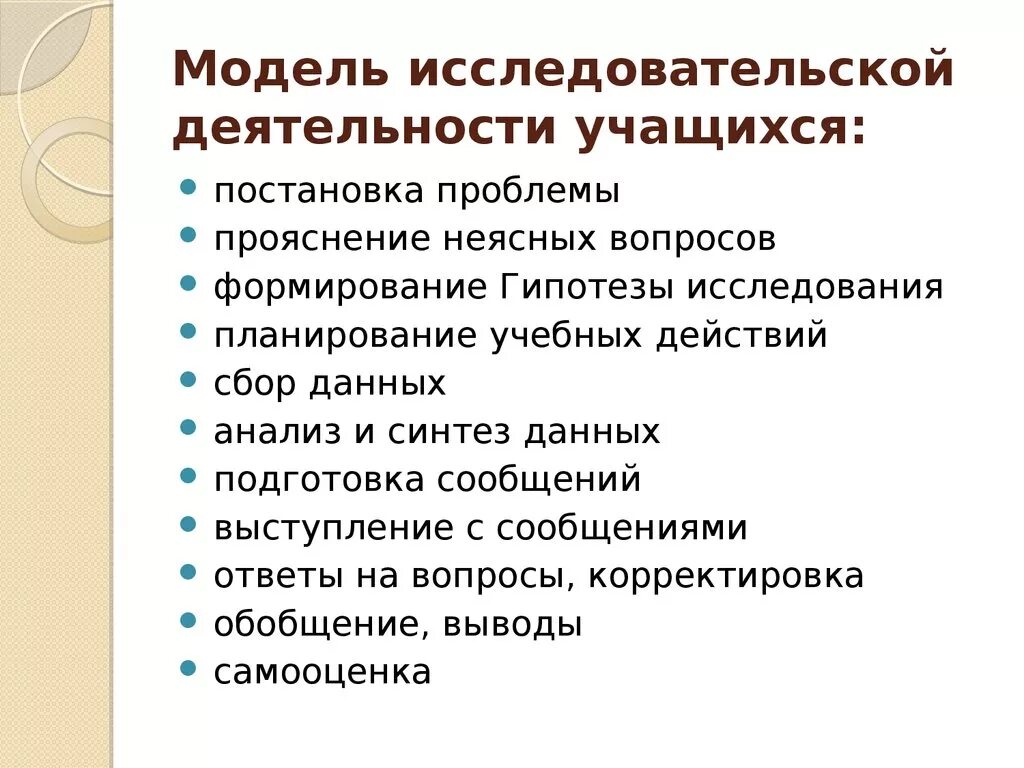 Модель исследовательской деятельности учащихся:

- постановка проблемы
- прояснение неясных вопросов
- формирование Гипотезы исследования
- планирование учебных действий
- сбор данных
- анализ и синтез данных
- подготовка сообщений
- выступление с сообщениями
- ответы на вопросы, корректировка
- обобщение, выводы
- самооценка